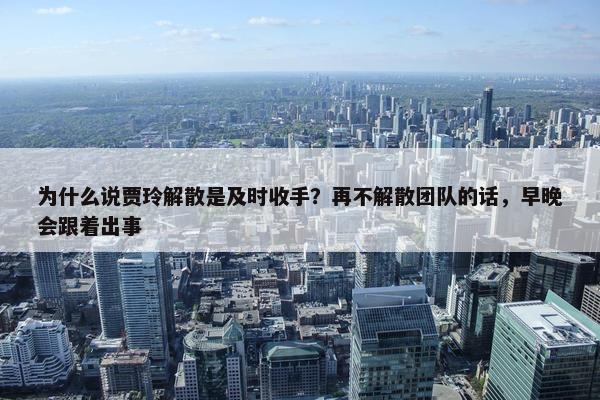 为什么说贾玲解散是及时收手？再不解散团队的话，早晚会跟着出事